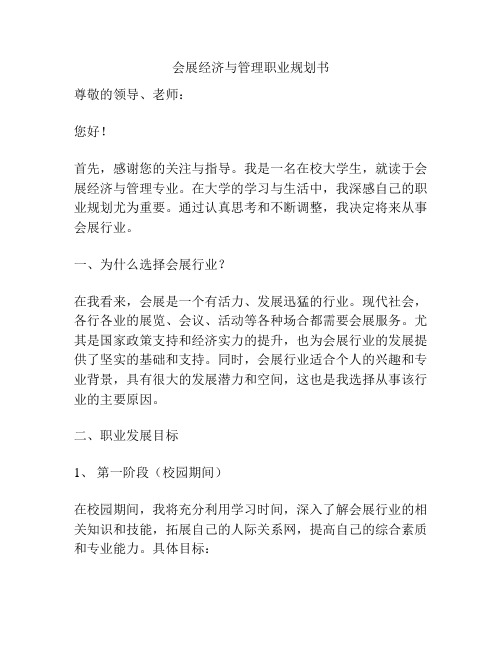 会展经济与管理职业规划书

尊敬的领导、老师：

您好！

首先，感谢您的关注与指导。我是一名在校大学生，就读于会展经济与管理专业。在大学的学习与生活中，我深感自己的职业规划尤为重要。通过认真思考和不断调整，我决定将来从事会展行业。

一、为什么选择会展行业？

在我看来，会展是一个有活力、发展迅猛的行业。现代社会，各行各业的展览、会议、活动等各种场合都需要会展服务。尤其是国家政策支持和经济实力的提升，也为会展行业的发展提供了坚实的基础和支持。同时，会展行业适合个人的兴趣和专业背景，具有很大的发展潜力和空间，这也是我选择从事该行业的主要原因。

二、职业发展目标

1、 第一阶段（校园期间）

在校园期间，我将充分利用学习时间，深入了解会展行业的相关知识和技能，拓展自己的人际关系网，提高自己的综合素质和专业能力。具体目标：